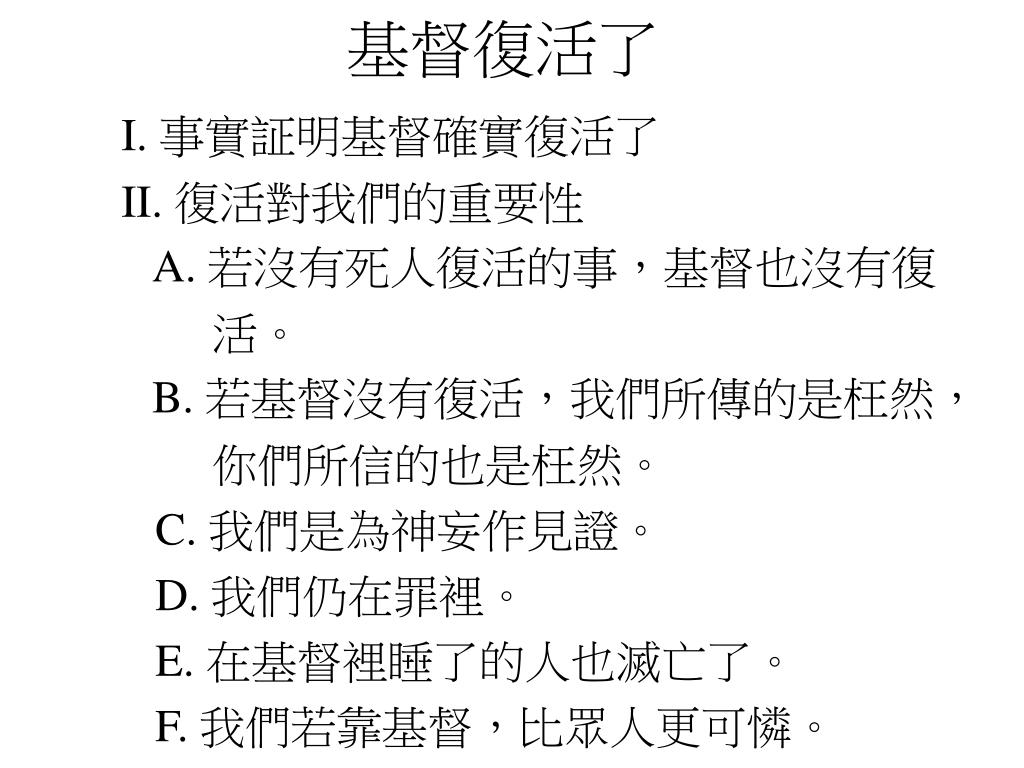 基督復活了

I. 事實証明基督確實復活了

II. 復活對我們的重要性

A. 若沒有死人復活的事，基督也沒有復活。

B. 若基督沒有復活，我們所傳的是枉然，你們所信的也是枉然。

C. 我們是為神妄作見證。

D. 我們仍在罪裡。

E. 在基督裡睡了的人也滅亡了。

F. 我們若靠基督，比眾人更可憐。